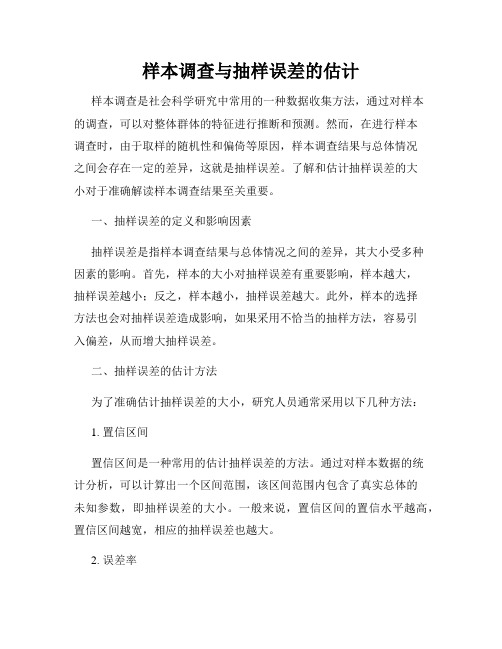 样本调查与抽样误差的估计

样本调查是社会科学研究中常用的一种数据收集方法，通过对样本的调查，可以对整体群体的特征进行推断和预测。然而，在进行样本调查时，由于取样的随机性和偏倚等原因，样本调查结果与总体情况之间会存在一定的差异，这就是抽样误差。了解和估计抽样误差的大小对于准确解读样本调查结果至关重要。

一、抽样误差的定义和影响因素

抽样误差是指样本调查结果与总体情况之间的差异，其大小受多种因素的影响。首先，样本的大小对抽样误差有重要影响，样本越大，抽样误差越小；反之，样本越小，抽样误差越大。此外，样本的选择方法也会对抽样误差造成影响，如果采用不恰当的抽样方法，容易引入偏差，从而增大抽样误差。

二、抽样误差的估计方法

为了准确估计抽样误差的大小，研究人员通常采用以下几种方法：

1. 置信区间

置信区间是一种常用的估计抽样误差的方法。通过对样本数据的统计分析，可以计算出一个区间范围，该区间范围内包含了真实总体的未知参数，即抽样误差的大小。一般来说，置信区间的置信水平越高，置信区间越宽，相应的抽样误差也越大。

2. 误差率